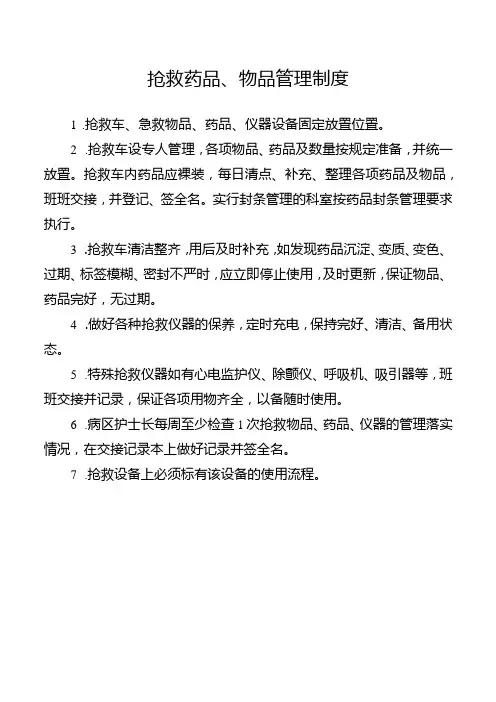 抢救药品、物品管理制度

1 .抢救车、急救物品、药品、仪器设备固定放置位置。

2 .抢救车设专人管理，各项物品、药品及数量按规定准备，并统一放置。抢救车内药品应裸装，每日清点、补充、整理各项药品及物品，班班交接，并登记、签全名。实行封条管理的科室按药品封条管理要求执行。

3 .抢救车清洁整齐，用后及时补充，如发现药品沉淀、变质、变色、过期、标签模糊、密封不严时，应立即停止使用，及时更新，保证物品、药品完好，无过期。

4 .做好各种抢救仪器的保养，定时充电，保持完好、清洁、备用状态。

5 .特殊抢救仪器如有心电监护仪、除颤仪、呼吸机、吸引器等，班班交接并记录，保证各项用物齐全，以备随时使用。

6 .病区护士长每周至少检查 1 次抢救物品、药品、仪器的管理落实情况，在交接记录本上做好记录并签全名。

7 .抢救设备上必须标有该设备的使用流程。